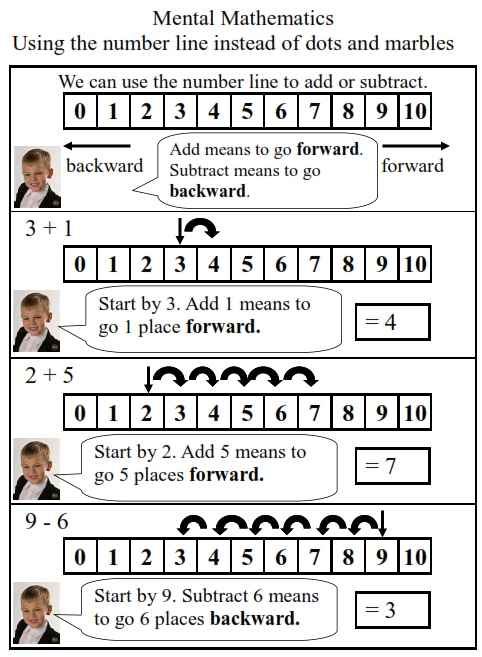 Mental Mathematics
Using the number line instead of dots and marbles

We can use the number line to add or subtract.

| 0 | 1 | 2 | 3 | 4 | 5 | 6 | 7 | 8 | 9 | 10 |
|---|---|---|---|---|---|---|---|---|---|---|

backward

Add means to go **forward**. Subtract means to go **backward**.

forward

3 + 1

| 0 | 1 | 2 | 3 | 4 | 5 | 6 | 7 | 8 | 9 | 10 |
|---|---|---|---|---|---|---|---|---|---|---|

Start by 3. Add 1 means to go 1 place **forward.**

= 4

2 + 5

| 0 | 1 | 2 | 3 | 4 | 5 | 6 | 7 | 8 | 9 | 10 |
|---|---|---|---|---|---|---|---|---|---|---|

Start by 2. Add 5 means to go 5 places **forward.**

= 7

9 - 6

| 0 | 1 | 2 | 3 | 4 | 5 | 6 | 7 | 8 | 9 | 10 |
|---|---|---|---|---|---|---|---|---|---|---|

Start by 9. Subtract 6 means to go 6 places **backward.**

= 3